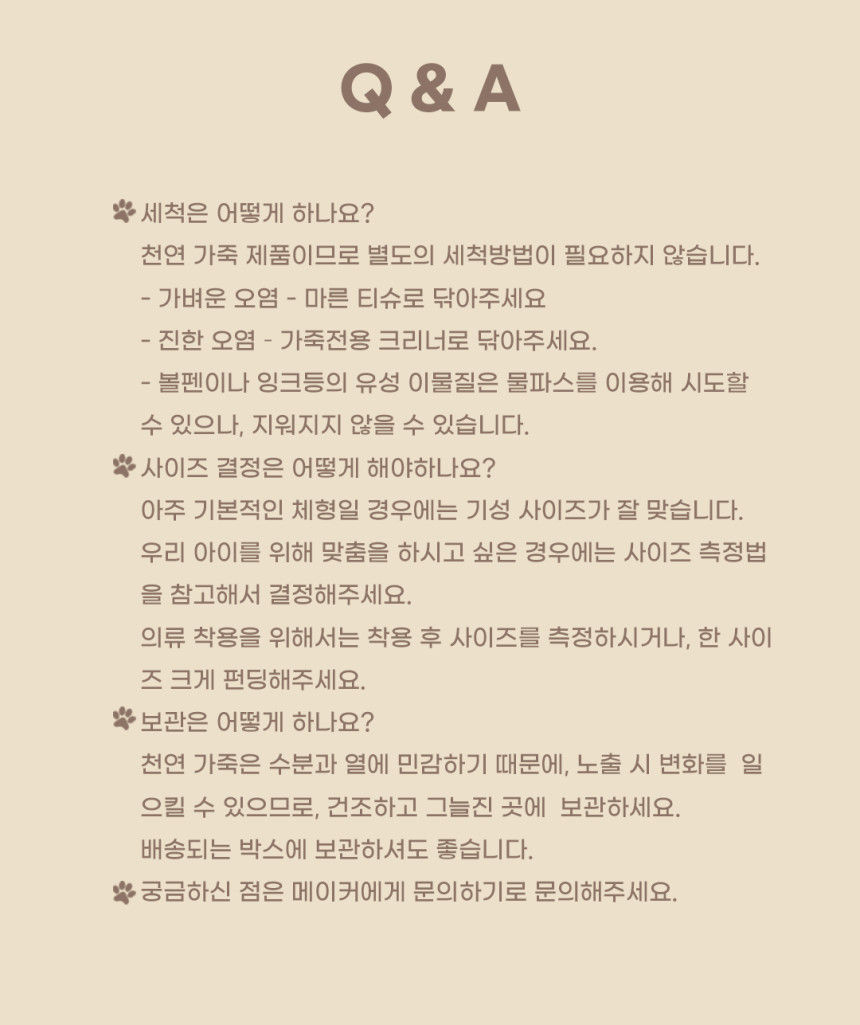 Q & A

세척은 어떻게 하나요?
천연 가죽 제품이므로 별도의 세척방법이 필요하지 않습니다.
- 가벼운 오염 - 마른 티슈로 닦아주세요
- 진한 오염 - 가죽전용 크리너로 닦아주세요.
- 볼펜이나 잉크등의 유성 이물질은 물파스를 이용해 시도할 수 있으나, 지워지지 않을 수 있습니다.

사이즈 결정은 어떻게 해야하나요?
아주 기본적인 체형일 경우에는 기성 사이즈가 잘 맞습니다.
우리 아이를 위해 맞춤을 하시고 싶은 경우에는 사이즈 측정법을 참고해서 결정해주세요.
의류 착용을 위해서는 착용 후 사이즈를 측정하시거나, 한 사이즈 크게 펀딩해주세요.

보관은 어떻게 하나요?
천연 가죽은 수분과 열에 민감하기 때문에, 노출 시 변화를 일으킬 수 있으므로, 건조하고 그늘진 곳에 보관하세요.
배송되는 박스에 보관하셔도 좋습니다.

궁금하신 점은 메이커에게 문의하기로 문의해주세요.